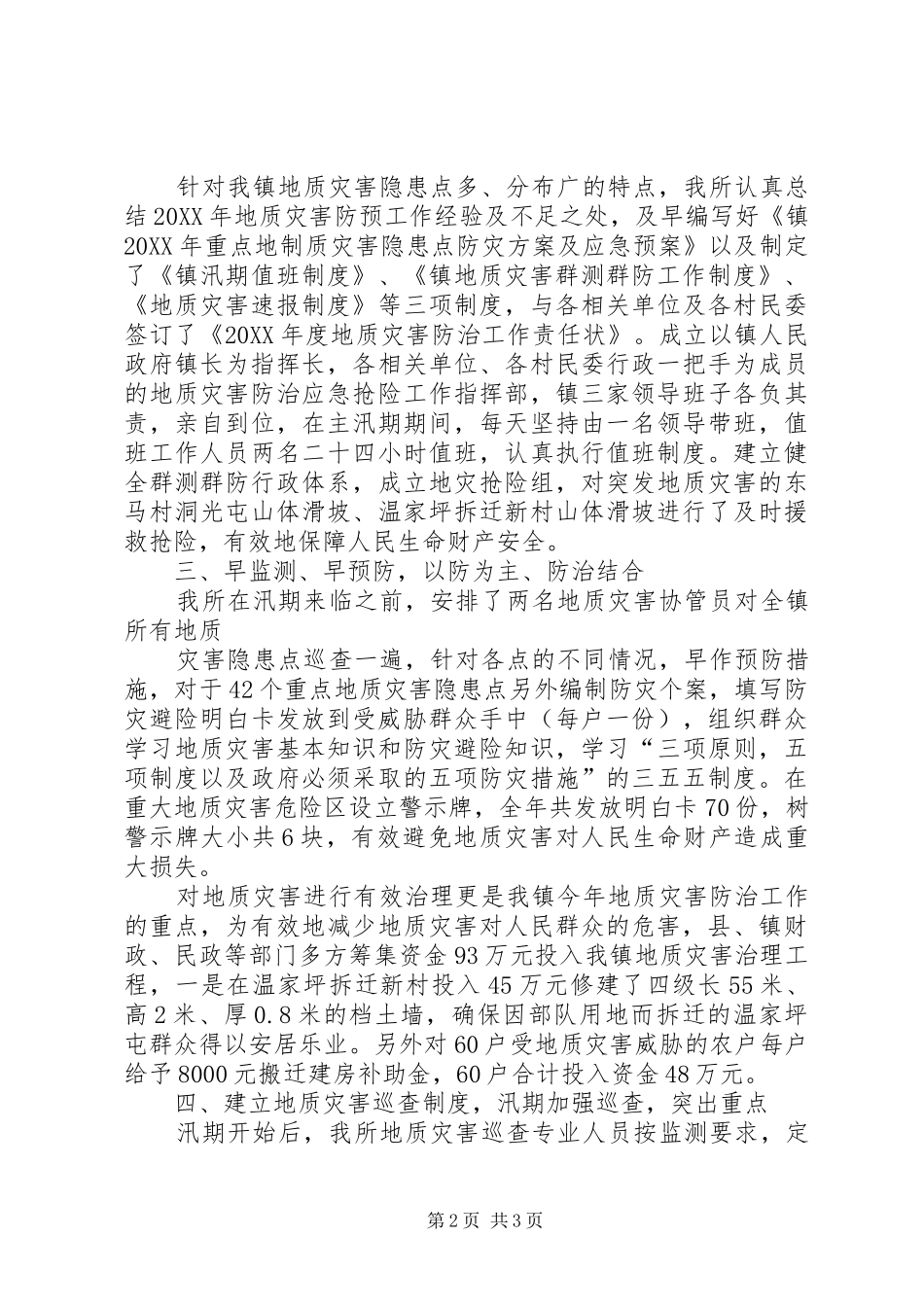 针对我镇地质灾害隐患点多、分布广的特点，我所认真总结20XX年地质灾害防预工作经验及不足之处，及早编写好《镇20XX年重点地制质灾害隐患点防灾方案及应急预案》以及制定了《镇汛期值班制度》、《镇地质灾害群测群防工作制度》、《地质灾害速报制度》等三项制度，与各相关单位及各村民委签订了《20XX年度地质灾害防治工作责任状》。成立以镇人民政府镇长为指挥长，各相关单位、各村民委行政一把手为成员的地质灾害防治应急抢险工作指挥部，镇三家领导班子各负其责，亲自到位，在主汛期期间，每天坚持由一名领导带班，值班工作人员两名二十四小时值班，认真执行值班制度。建立健全群测群防行政体系，成立地灾抢险组，对突发地质灾害的东马村洞光屯山体滑坡、温家坪拆迁新村山体滑坡进行了及时援救抢险，有效地保障人民生命财产安全。

三、早监测、早预防，以防为主、防治结合

我所在汛期来临之前，安排了两名地质灾害协管员对全镇所有地质

灾害隐患点巡查一遍，针对各点的不同情况，早作预防措施，对于42个重点地质灾害隐患点另外编制防灾个案，填写防灾避险明白卡发放到受威胁群众手中（每户一份），组织群众学习地质灾害基本知识和防灾避险知识，学习“三项原则，五项制度以及政府必须采取的五项防灾措施”的三五五制度。在重大地质灾害危险区设立警示牌，全年共发放明白卡70份，树警示牌大小共6块，有效避免地质灾害对人民生命财产造成重大损失。

对地质灾害进行有效治理更是我镇今年地质灾害防治工作的重点，为有效地减少地质灾害对人民群众的危害，县、镇财政、民政等部门多方筹集资金93万元投入我镇地质灾害治理工程，一是在温家坪拆迁新村投入45万元修建了四级长55米、高2米、厚0.8米的档土墙，确保因部队用地而拆迁的温家坪屯群众得以安居乐业。另外对60户受地质灾害威胁的农户每户给予8000元搬迁建房补助金，60户合计投入资金48万元。

四、建立地质灾害巡查制度，汛期加强巡查，突出重点

汛期开始后，我所地质灾害巡查专业人员按监测要求，定

第2页 共3页